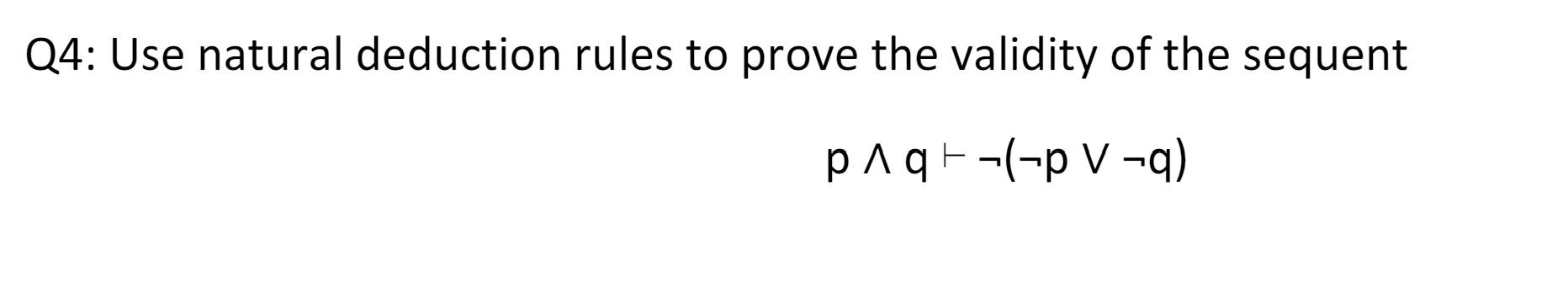 Q4: Use natural deduction rules to prove the validity of the sequent

$p \land q \vdash \neg(\neg p \lor \neg q)$